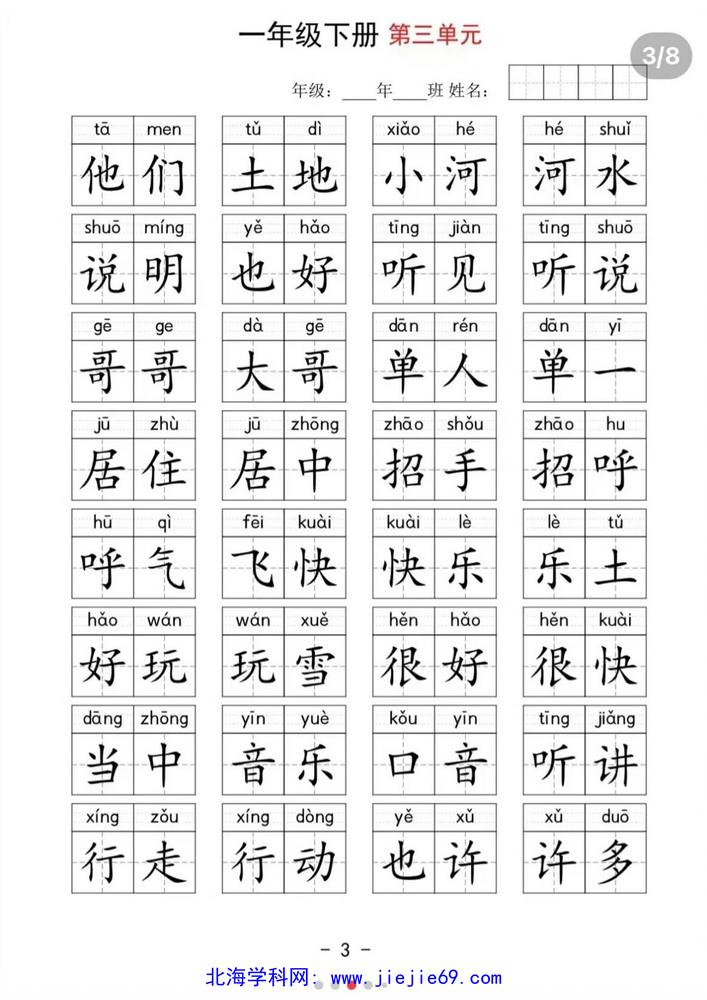 一年级下册 第三单元

3/8

年级：____年____班 姓名：

| tā men | tǔ dì | xiǎo hé | hé shuǐ |
|---|---|---|---|
| 他们 | 土地 | 小河 | 河水 |
| shuō míng | yě hǎo | tīng jiàn | tīng shuō |
| 说明 | 也好 | 听见 | 听说 |
| gē ge | dà gē | dān rén | dān yī |
| 哥哥 | 大哥 | 单人 | 单一 |
| jū zhù | jū zhōng | zhāo shǒu | zhāo hu |
| 居住 | 居中 | 招手 | 招呼 |
| hū qì | fēi kuài | kuài lè | lè tǔ |
| 呼气 | 飞快 | 快乐 | 乐土 |
| hǎo wán | wán xuě | hěn hǎo | hěn kuài |
| 好玩 | 玩雪 | 很好 | 很快 |
| dāng zhōng | yīn yuè | kǒu yīn | tīng jiǎng |
| 当中 | 音乐 | 口音 | 听讲 |
| xíng zǒu | xíng dòng | yě xǔ | xǔ duō |
| 行走 | 行动 | 也许 | 许多 |

- 3 -

北海学科网： www.jiejie69.com